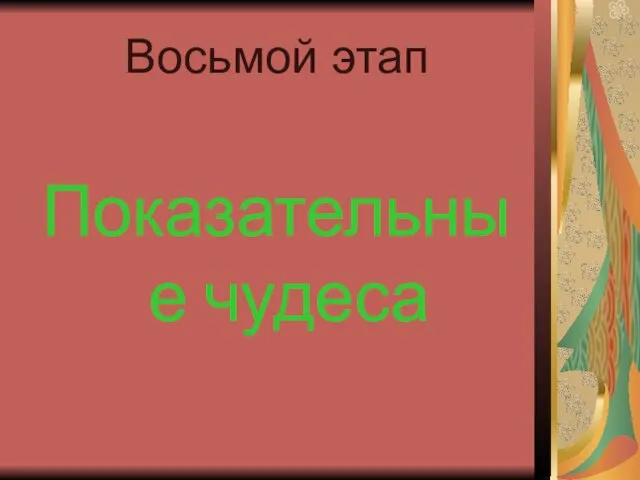 Восьмой этап

Показательные чудеса